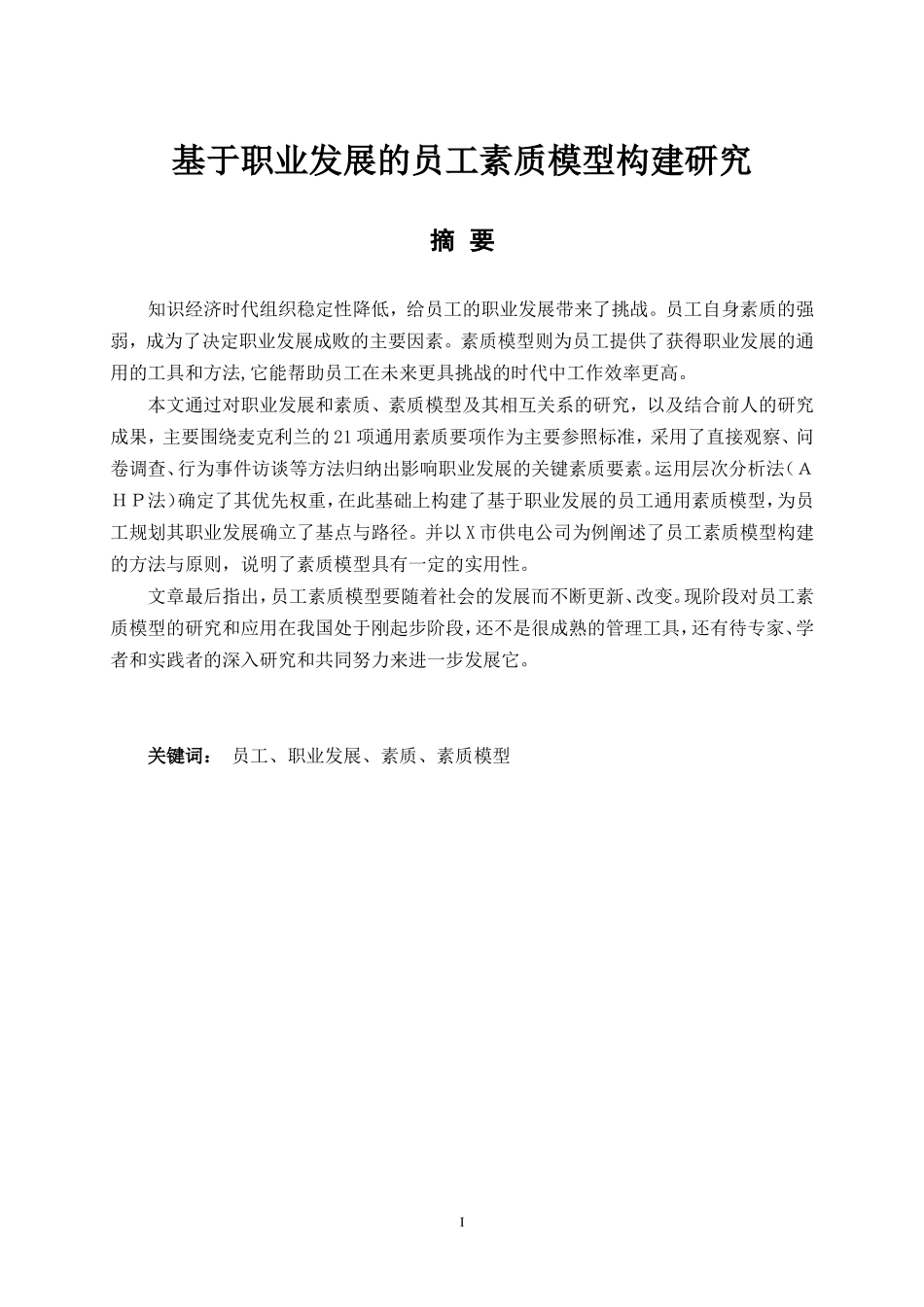 基于职业发展的员工素质模型构建研究

摘 要

知识经济时代组织稳定性降低，给员工的职业发展带来了挑战。员工自身素质的强弱，成为了决定职业发展成败的主要因素。素质模型则为员工提供了获得职业发展的通用的工具和方法,它能帮助员工在未来更具挑战的时代中工作效率更高。

本文通过对职业发展和素质、素质模型及其相互关系的研究，以及结合前人的研究成果，主要围绕麦克利兰的21项通用素质要项作为主要参照标准，采用了直接观察、问卷调查、行为事件访谈等方法归纳出影响职业发展的关键素质要素。运用层次分析法（ＡＨＰ法）确定了其优先权重，在此基础上构建了基于职业发展的员工通用素质模型，为员工规划其职业发展确立了基点与路径。并以X市供电公司为例阐述了员工素质模型构建的方法与原则，说明了素质模型具有一定的实用性。

文章最后指出，员工素质模型要随着社会的发展而不断更新、改变。现阶段对员工素质模型的研究和应用在我国处于刚起步阶段，还不是很成熟的管理工具，还有待专家、学者和实践者的深入研究和共同努力来进一步发展它。

关键词： 员工、职业发展、素质、素质模型

I